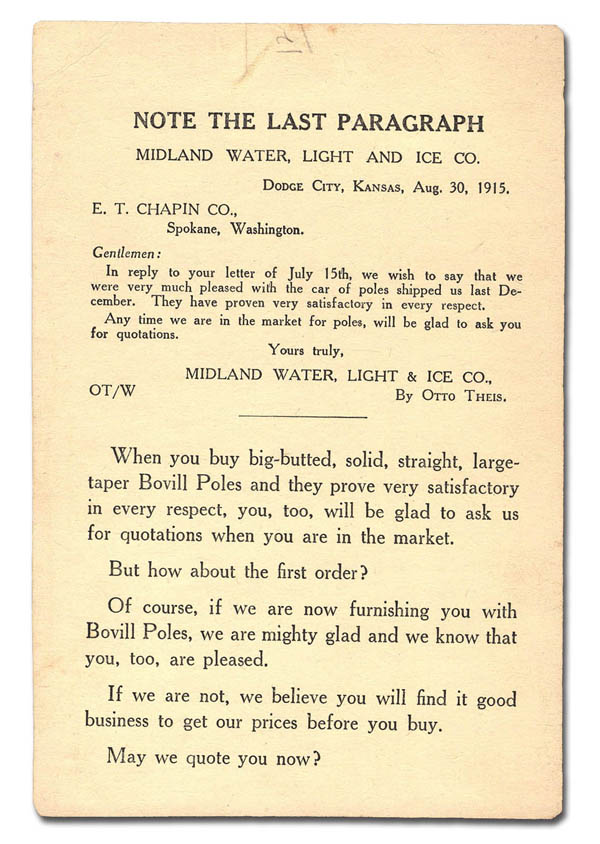 NOTE THE LAST PARAGRAPH

MIDLAND WATER, LIGHT AND ICE CO.

DODGE CITY, KANSAS, Aug. 30, 1915.

E. T. CHAPIN CO.,
Spokane, Washington.

Gentlemen:

In reply to your letter of July 15th, we wish to say that we were very much pleased with the car of poles shipped us last December. They have proven very satisfactory in every respect.

Any time we are in the market for poles, will be glad to ask you for quotations.

Yours truly,

MIDLAND WATER, LIGHT & ICE CO.,
OT/W
By OTTO THEIS.

When you buy big-butted, solid, straight, large-taper Bovill Poles and they prove very satisfactory in every respect, you, too, will be glad to ask us for quotations when you are in the market.

But how about the first order?

Of course, if we are now furnishing you with Bovill Poles, we are mighty glad and we know that you, too, are pleased.

If we are not, we believe you will find it good business to get our prices before you buy.

May we quote you now?